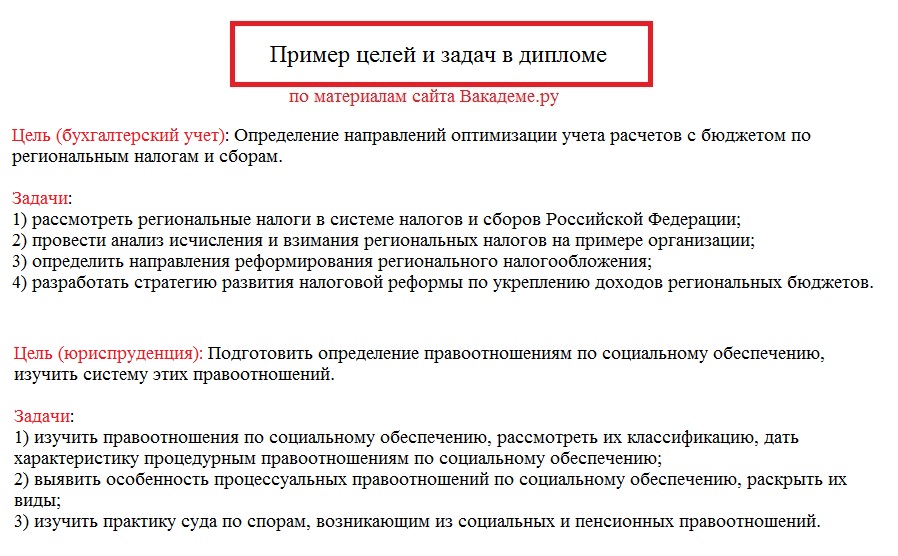 Пример целей и задач в дипломе

по материалам сайта Вакадеме.ру

Цель (бухгалтерский учет): Определение направлений оптимизации учета расчетов с бюджетом по региональным налогам и сборам.

Задачи:
1) рассмотреть региональные налоги в системе налогов и сборов Российской Федерации;
2) провести анализ исчисления и взимания региональных налогов на примере организации;
3) определить направления реформирования регионального налогообложения;
4) разработать стратегию развития налоговой реформы по укреплению доходов региональных бюджетов.

Цель (юриспруденция): Подготовить определение правоотношениям по социальному обеспечению, изучить систему этих правоотношений.

Задачи:
1) изучить правоотношения по социальному обеспечению, рассмотреть их классификацию, дать характеристику процедурным правоотношениям по социальному обеспечению;
2) выявить особенность процессуальных правоотношений по социальному обеспечению, раскрыть их виды;
3) изучить практику суда по спорам, возникающим из социальных и пенсионных правоотношений.